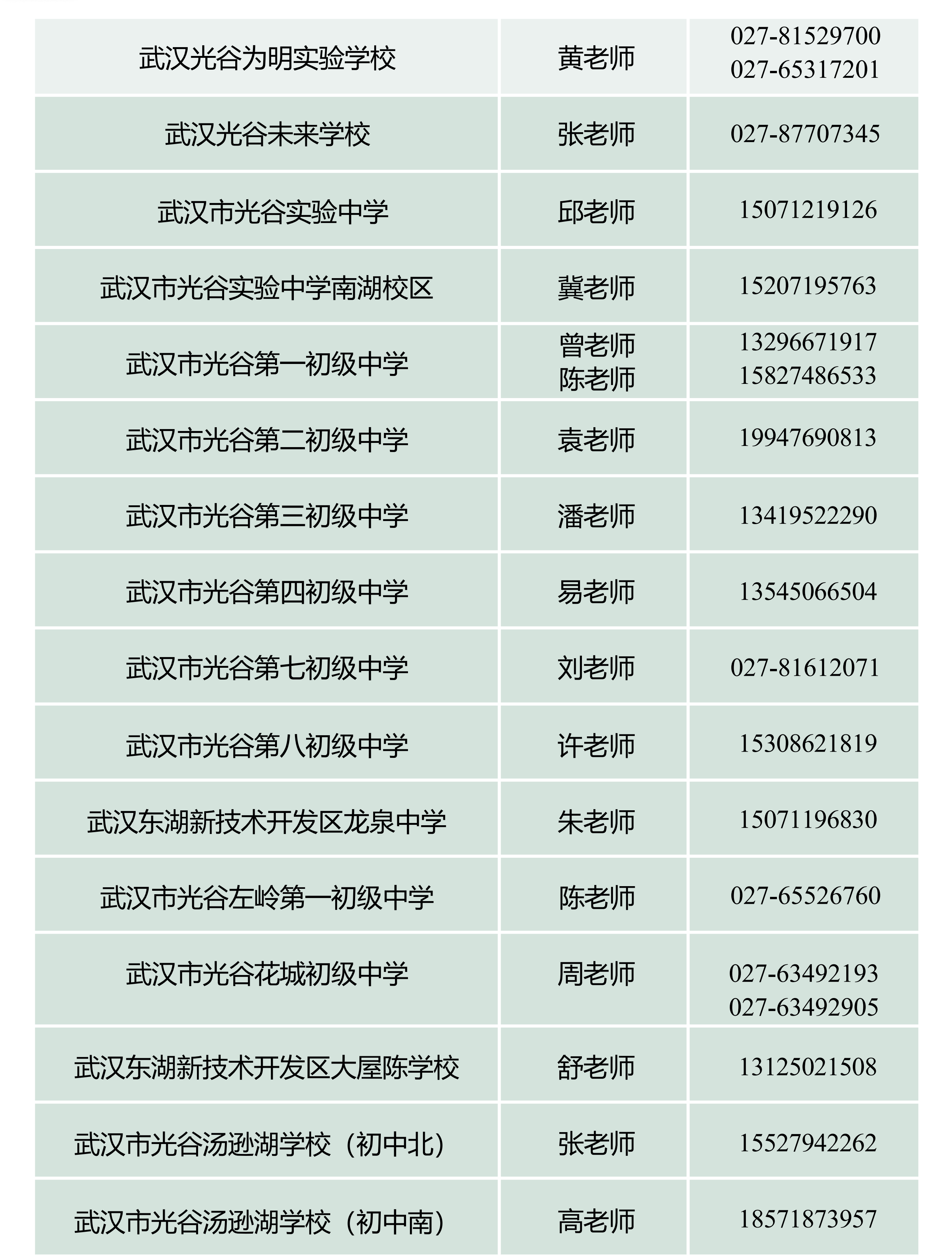 | 武汉光谷为明实验学校 | 黄老师 | 027-81529700 027-65317201 |
|---|---|---|
| 武汉光谷未来学校 | 张老师 | 027-87707345 |
| 武汉市光谷实验中学 | 邱老师 | 15071219126 |
| 武汉市光谷实验中学南湖校区 | 冀老师 | 15207195763 |
| 武汉市光谷第一初级中学 | 曾老师 陈老师 | 13296671917 15827486533 |
| 武汉市光谷第二初级中学 | 袁老师 | 19947690813 |
| 武汉市光谷第三初级中学 | 潘老师 | 13419522290 |
| 武汉市光谷第四初级中学 | 易老师 | 13545066504 |
| 武汉市光谷第七初级中学 | 刘老师 | 027-81612071 |
| 武汉市光谷第八初级中学 | 许老师 | 15308621819 |
| 武汉东湖新技术开发区龙泉中学 | 朱老师 | 15071196830 |
| 武汉市光谷左岭第一初级中学 | 陈老师 | 027-65526760 |
| 武汉市光谷花城初级中学 | 周老师 | 027-63492193 027-63492905 |
| 武汉东湖新技术开发区大屋陈学校 | 舒老师 | 13125021508 |
| 武汉市光谷汤逊湖学校（初中北） | 张老师 | 15527942262 |
| 武汉市光谷汤逊湖学校（初中南） | 高老师 | 18571873957 |